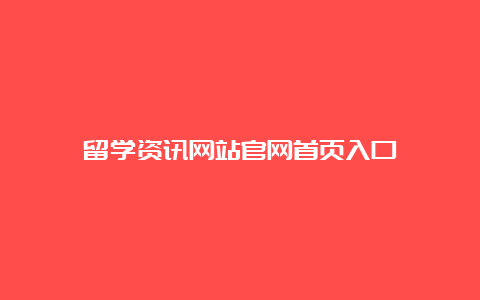 留学资讯网站官网首页入口